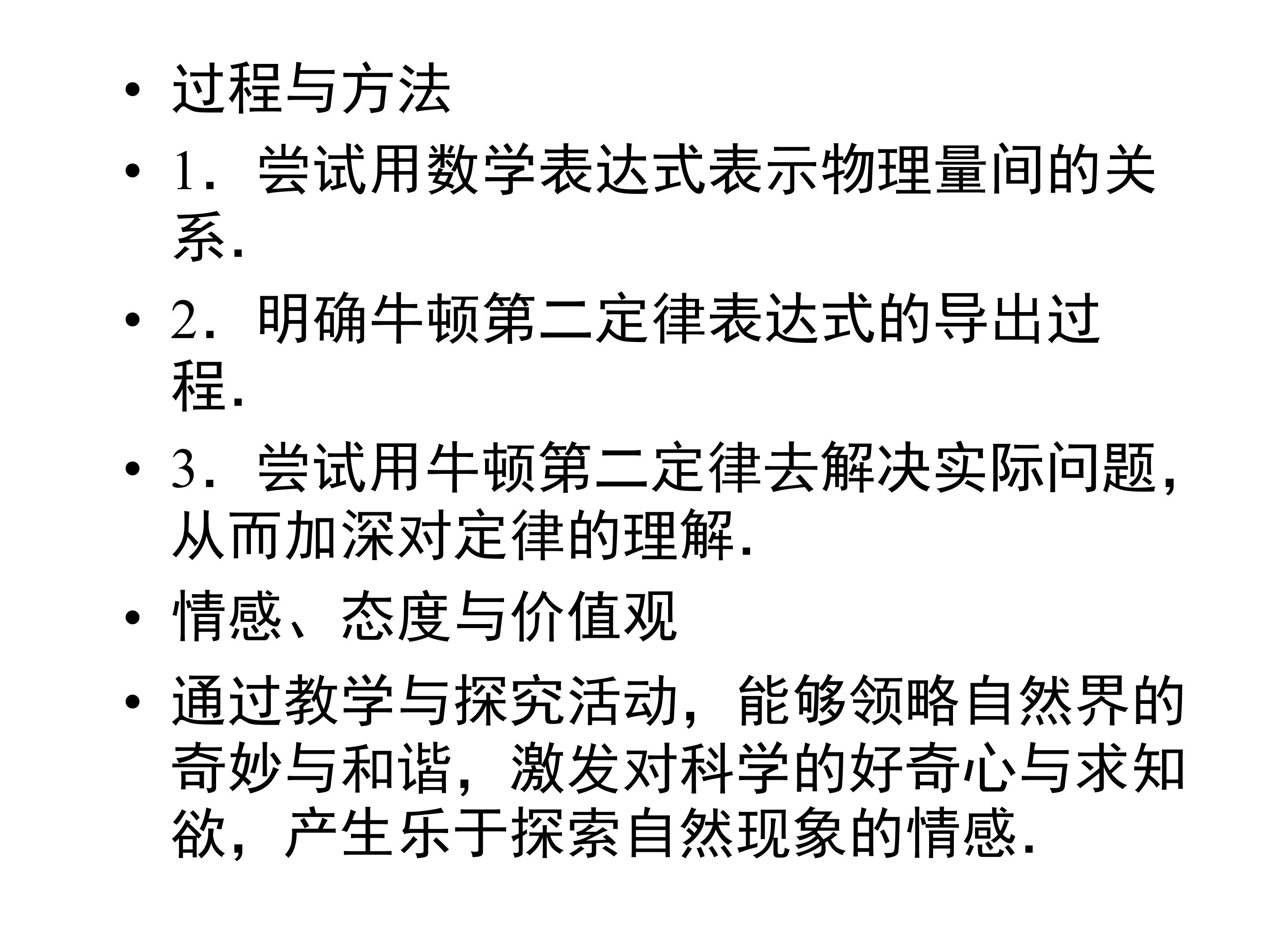 • 过程与方法

• 1．尝试用数学表达式表示物理量间的关系.

• 2．明确牛顿第二定律表达式的导出过程.

• 3．尝试用牛顿第二定律去解决实际问题，从而加深对定律的理解.

• 情感、态度与价值观

• 通过教学与探究活动，能够领略自然界的奇妙与和谐，激发对科学的好奇心与求知欲，产生乐于探索自然现象的情感.